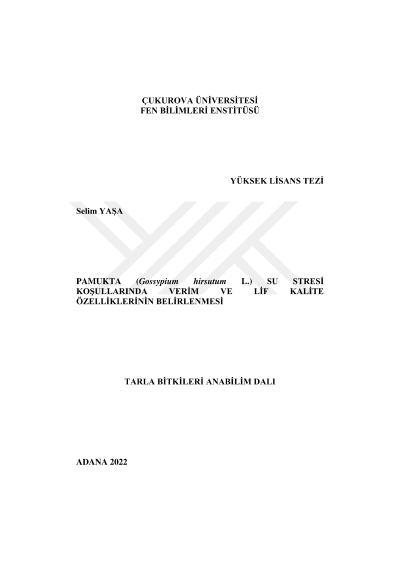 ÇUKUROVA ÜNİVERSİTESİ
FEN BİLİMLERİ ENSTİTÜSÜ

YÜKSEK LİSANS TEZİ

Selim YAŞA

PAMUKTA (Gossypium hirsutum L.) SU STRESİ KOŞULLARINDA VERİM VE LİF KALİTE ÖZELLİKLERİNİN BELİRLENMESİ

TARLA BİTKİLERİ ANABİLİM DALI

ADANA 2022